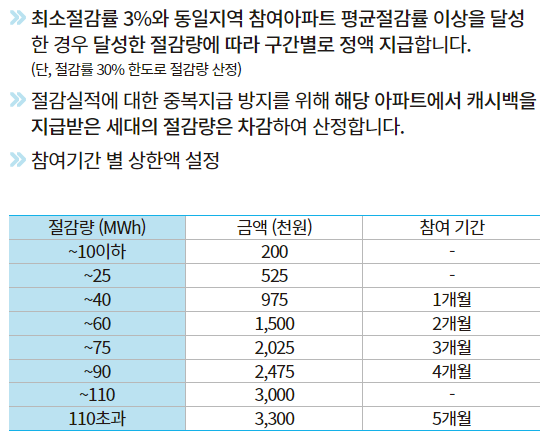 » 최소절감률 3%와 동일지역 참여아파트 평균절감률 이상을 달성한 경우 달성한 절감량에 따라 구간별로 정액 지급합니다.
(단, 절감률 30% 한도로 절감량 산정)

» 절감실적에 대한 중복지급 방지를 위해 해당 아파트에서 캐시백을 지급받은 세대의 절감량은 차감하여 산정합니다.

» 참여기간 별 상한액 설정

| 절감량 (MWh) | 금액 (천원) | 참여 기간 |
|---|---|---|
| ~10이하 | 200 | - |
| ~25 | 525 | - |
| ~40 | 975 | 1개월 |
| ~60 | 1,500 | 2개월 |
| ~75 | 2,025 | 3개월 |
| ~90 | 2,475 | 4개월 |
| ~110 | 3,000 | - |
| 110초과 | 3,300 | 5개월 |